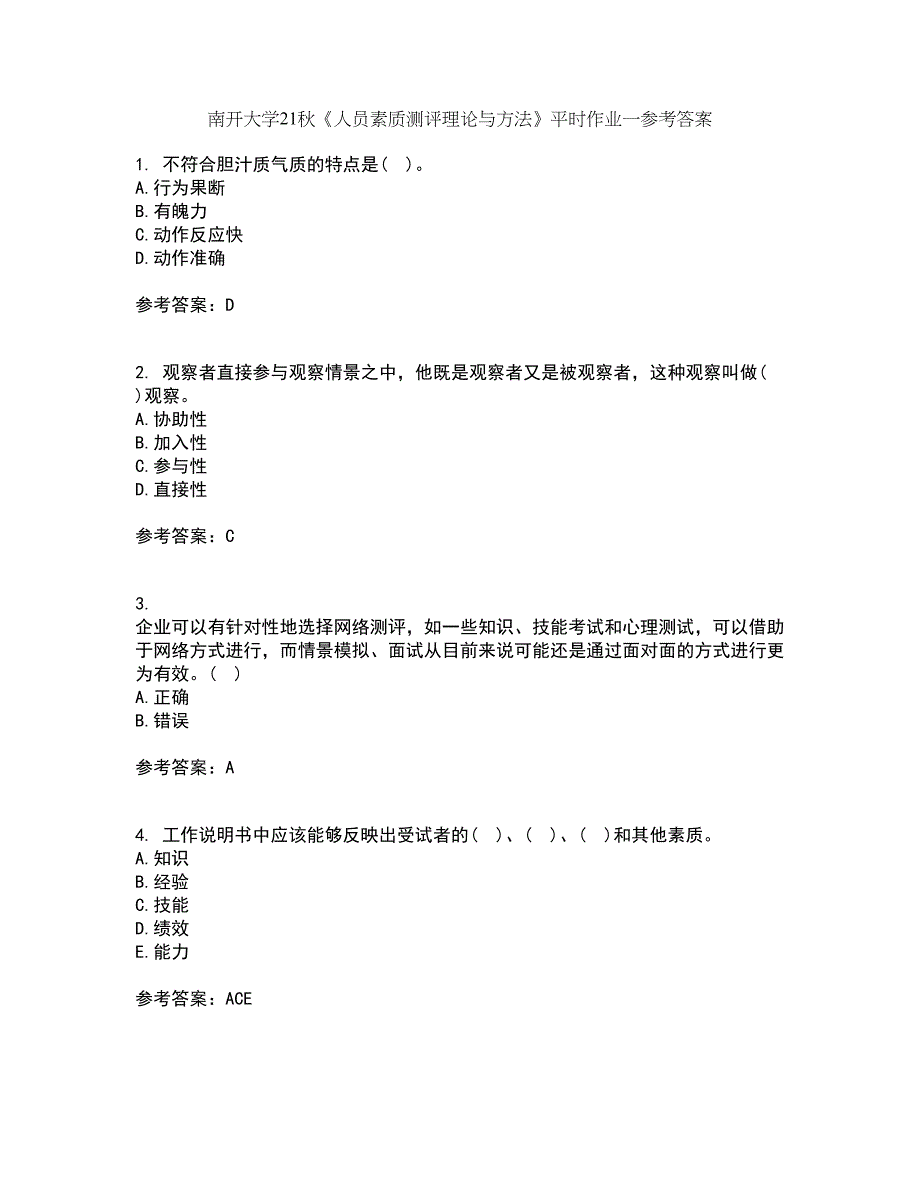 南开大学21秋《人员素质测评理论与方法》平时作业一参考答案

1. 不符合胆汁质气质的特点是( )。
A.行为果断
B.有魄力
C.动作反应快
D.动作准确

参考答案：D

2. 观察者直接参与观察情景之中，他既是观察者又是被观察者，这种观察叫做( )观察。
A.协助性
B.加入性
C.参与性
D.直接性

参考答案：C

3.
企业可以有针对性地选择网络测评，如一些知识、技能考试和心理测试，可以借助于网络方式进行，而情景模拟、面试从目前来说可能还是通过面对面的方式进行更为有效。( )
A.正确
B.错误

参考答案：A

4. 工作说明书中应该能够反映出受试者的( )、( )、( )和其他素质。
A.知识
B.经验
C.技能
D.绩效
E.能力

参考答案：ACE